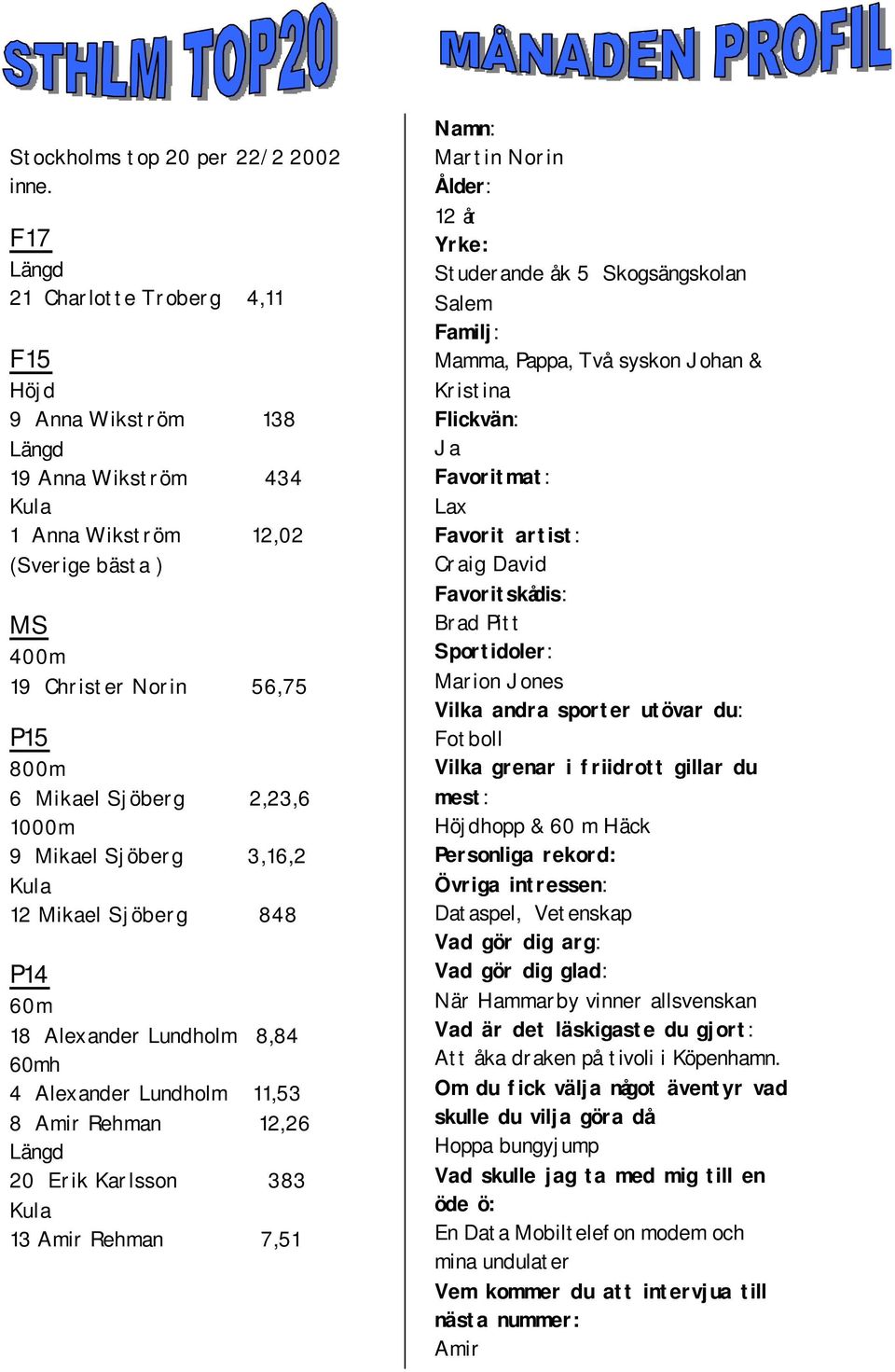 STHLM TOP20

Stockholms top 20 per 22/2 2002 inne.

F17
Längd
21 Charlotte Troberg 4,11

F15
Höjd
9 Anna Wikström 138
Längd
19 Anna Wikström 434
Kula
1 Anna Wikström 12,02
(Sverige bästa )

MS
400m
19 Christer Norin 56,75

P15
800m
6 Mikael Sjöberg 2,23,6
1000m
9 Mikael Sjöberg 3,16,2
Kula
12 Mikael Sjöberg 848

P14
60m
18 Alexander Lundholm 8,84
60mh
4 Alexander Lundholm 11,53
8 Amir Rehman 12,26
Längd
20 Erik Karlsson 383
Kula
13 Amir Rehman 7,51

MÅNADEN PROFIL

Namn:
Martin Norin
Ålder:
12 år
Yrke:
Studerande åk 5 Skogsängskolan Salem
Familj:
Mamma, Pappa, Två syskon Johan & Kristina
Flickvän:
Ja
Favoritmat:
Lax
Favorit artist:
Craig David
Favoritskådis:
Brad Pitt
Sportidoler:
Marion Jones
Vilka andra sporter utövar du:
Fotboll
Vilka grenar i friidrott gillar du mest:
Höjdhopp & 60 m Häck
Personliga rekord:
Övriga intressen:
Dataspel, Vetenskap
Vad gör dig arg:
Vad gör dig glad:
När Hammarby vinner allsvenskan
Vad är det läskigaste du gjort:
Att åka draken på tivoli i Köpenhamn.
Om du fick välja något äventyr vad skulle du vilja göra då
Hoppa bungyjump
Vad skulle jag ta med mig till en öde ö:
En Data Mobiltelefon modem och mina undulater
Vem kommer du att intervjua till nästa nummer:
Amir